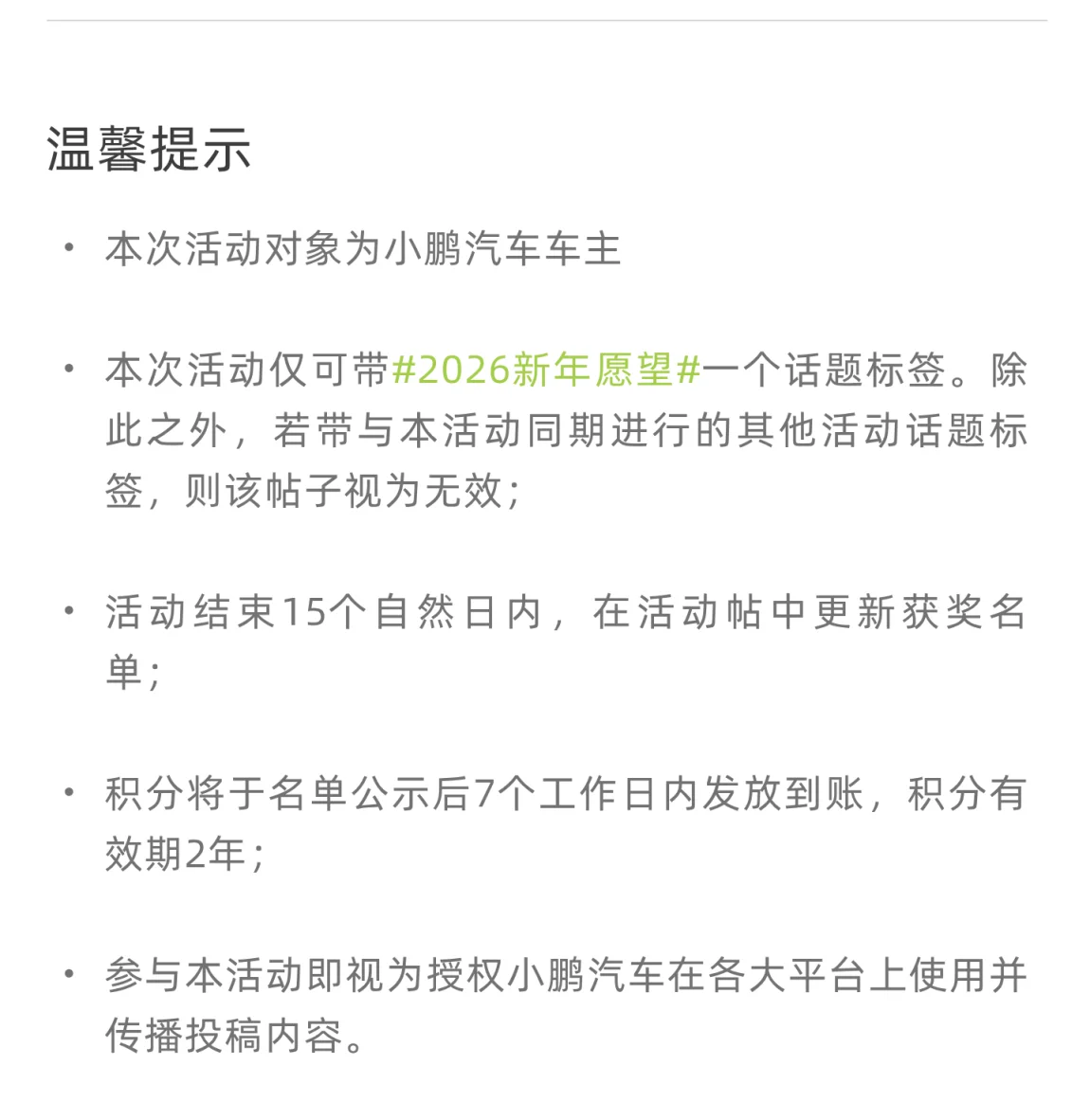 温馨提示

• 本次活动对象为小鹏汽车车主

• 本次活动仅可带#2026新年愿望#一个话题标签。除此之外，若带与本活动同期进行的其他活动话题标签，则该帖子视为无效；

• 活动结束15个自然日内，在活动帖中更新获奖名单；

• 积分将于名单公示后7个工作日内发放到账，积分有效期2年；

• 参与本活动即视为授权小鹏汽车在各大平台上使用并传播投稿内容。